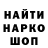 НАЙТИ
НАРКО
ШОП